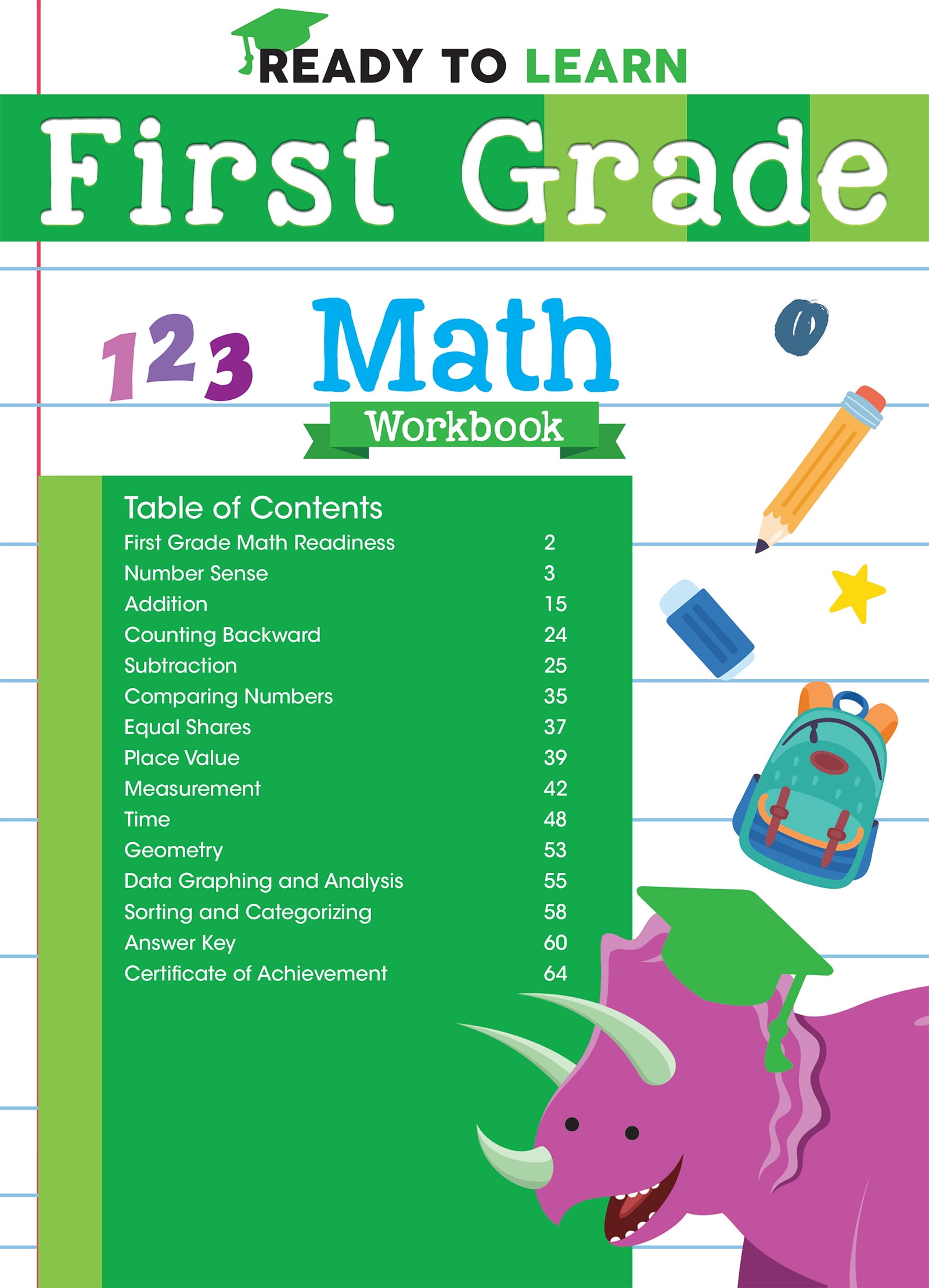 READY TO LEARN

First Grade

123 Math

Workbook

Table of Contents

| | |
|---|---|
| First Grade Math Readiness | 2 |
| Number Sense | 3 |
| Addition | 15 |
| Counting Backward | 24 |
| Subtraction | 25 |
| Comparing Numbers | 35 |
| Equal Shares | 37 |
| Place Value | 39 |
| Measurement | 42 |
| Time | 48 |
| Geometry | 53 |
| Data Graphing and Analysis | 55 |
| Sorting and Categorizing | 58 |
| Answer Key | 60 |
| Certificate of Achievement | 64 |